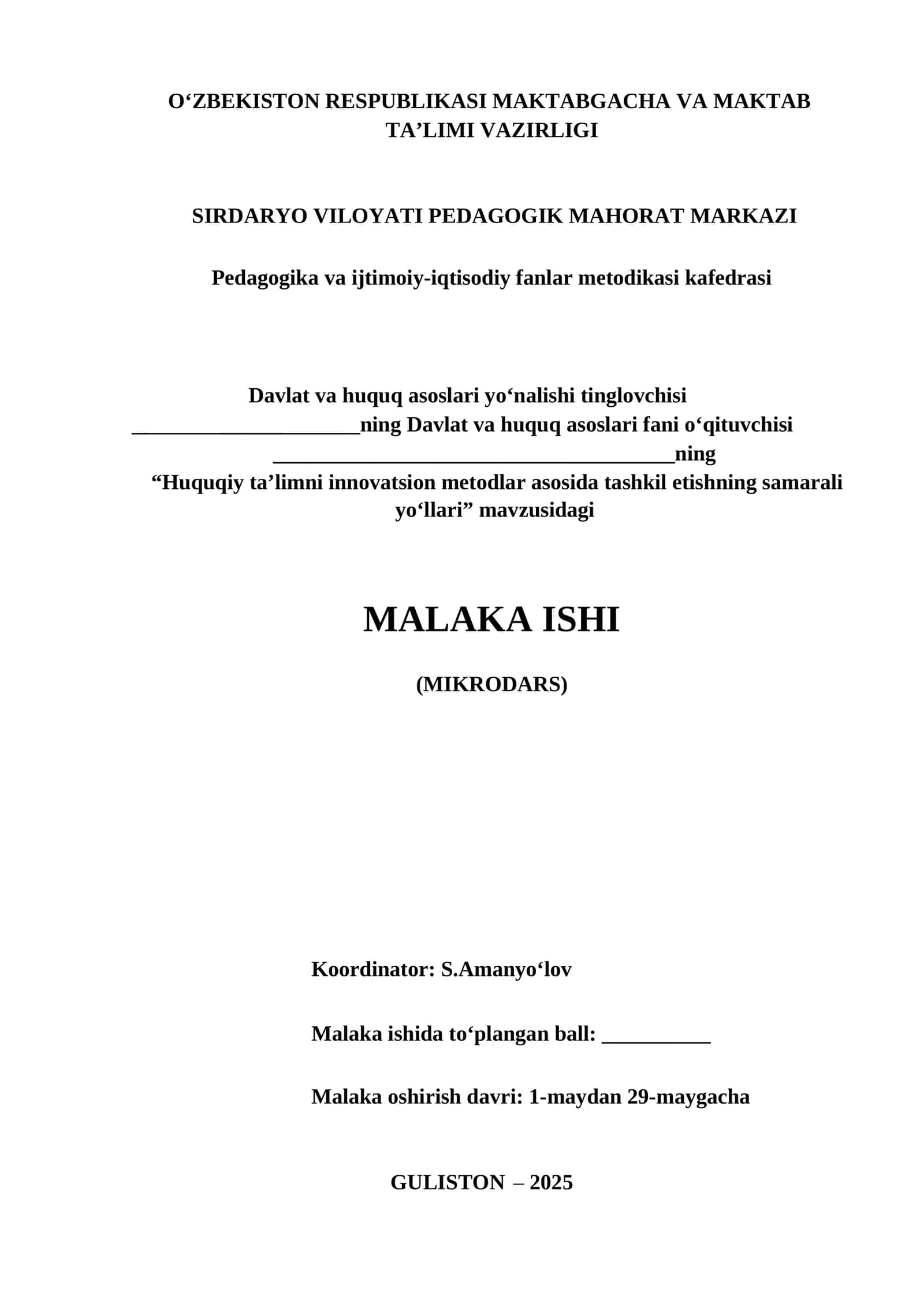 O‘ZBEKISTON RESPUBLIKASI MAKTABGACHA VA MAKTAB TA’LIMI VAZIRLIGI

SIRDARYO VILOYATI PEDAGOGIK MAHORAT MARKAZI

Pedagogika va ijtimoiy-iqtisodiy fanlar metodikasi kafedrasi

Davlat va huquq asoslari yo‘nalishi tinglovchisi ____________________ning Davlat va huquq asoslari fani o‘qituvchisi ___________________________________ning “Huquqiy ta’limni innovatsion metodlar asosida tashkil etishning samarali yo‘llari” mavzusidagi

MALAKA ISHI

(MIKRODARS)

Koordinator: S.Amanyo‘lov

Malaka ishida to‘plangan ball: __________

Malaka oshirish davri: 1-maydan 29-maygacha

GULISTON – 2025